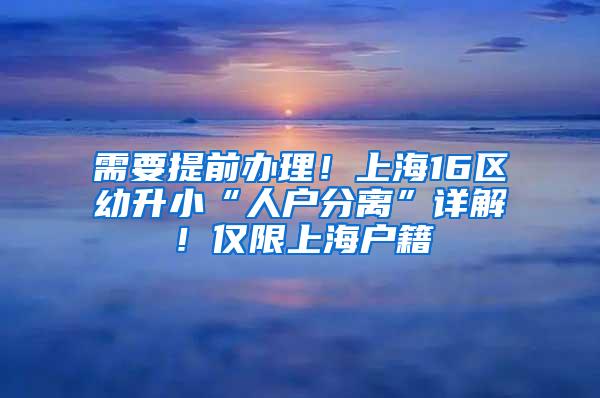 需要提前办理！上海16区幼升小“人户分离”详解！仅限上海户籍